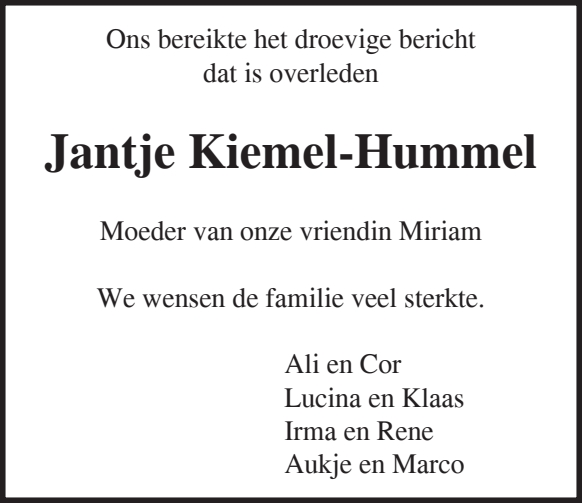 Ons bereikte het droevige bericht
dat is overleden

Jantje Kiemel-Hummel

Moeder van onze vriendin Miriam

We wensen de familie veel sterkte.

Ali en Cor
Lucina en Klaas
Irma en Rene
Aukje en Marco